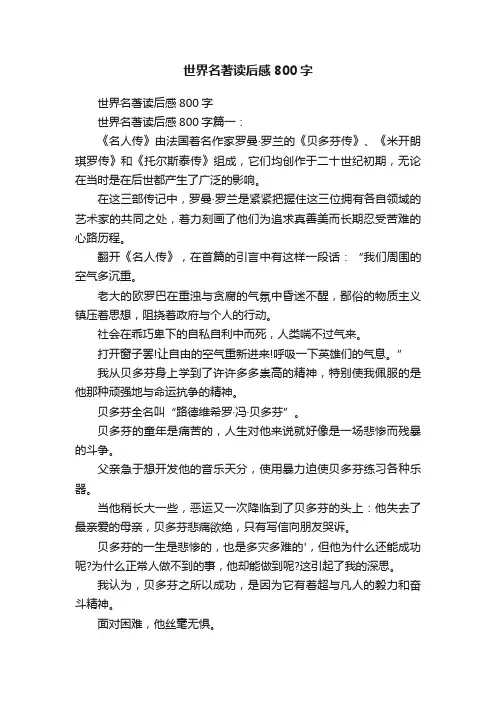 世界名著读后感800字

世界名著读后感800字

世界名著读后感800字篇一：

《名人传》由法国著名作家罗曼·罗兰的《贝多芬传》、《米开朗琪罗传》和《托尔斯泰传》组成，它们均创作于二十世纪初期，无论在当时是在后世都产生了广泛的影响。

在这三部传记中，罗曼·罗兰是紧紧把握住这三位拥有各自领域的艺术家的共同之处，着力刻画了他们为追求真善美而长期忍受苦难的心路历程。

翻开《名人传》，在首篇的引言中有这样一段话："我们周围的空气多沉重。

老大的欧罗巴在重浊与贪腐的气氛中昏迷不醒，鄙俗的物质主义镇压着思想，阻挠着政府与个人的行动。

社会在乖巧卑下的自私自利中而死，人类喘不过气来。

打开窗子罢!让自由的空气重新进来!呼吸一下英雄们的气息。"

我从贝多芬身上学到了许许多多崇高的精神，特别使我佩服的是他那种顽强地与命运抗争的精神。

贝多芬全名叫"路德维希罗·冯·贝多芬"。

贝多芬的童年是痛苦的，人生对他来说就好像是一场悲惨而残暴的斗争。

父亲急于想开发他的音乐天分，使用暴力迫使贝多芬练习各种乐器。

当他稍长大一些，恶运又一次降临到了贝多芬的头上：他失去了最亲爱的母亲，贝多芬悲痛欲绝，只有写信向朋友哭诉。

贝多芬的一生是悲惨的，也是多灾多难的'，但他为什么还能成功呢?为什么正常人做不到的事，他却能做到呢?这引起了我的深思。

我认为，贝多芬之所以成功，是因为它有着超与凡人的毅力和奋斗精神。

面对困难，他丝毫无惧。